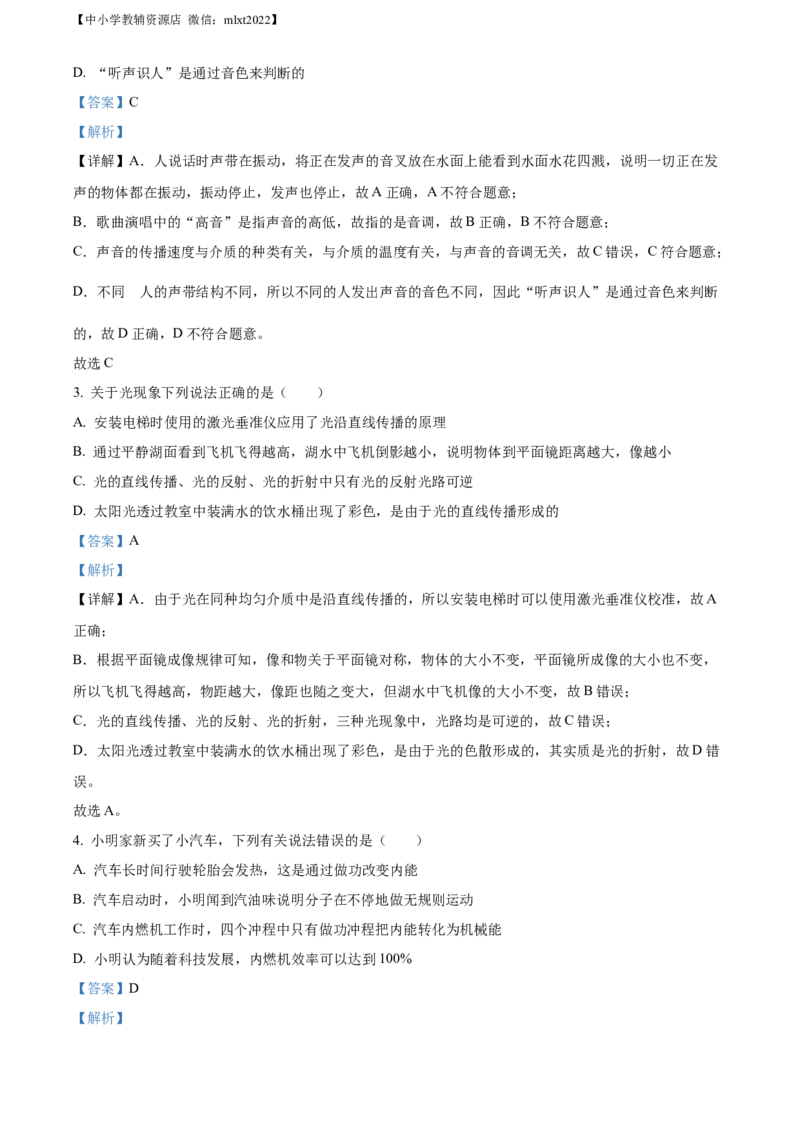 【中小学教辅资源店 微信：mlxt2022】

D. “听声识人”是通过音色来判断的

【答案】C

【解析】

【详解】A．人说话时声带在振动，将正在发声的音叉放在水面上能看到水面水花四溅，说明一切正在发声的物体都在振动，振动停止，发声也停止，故A正确，A不符合题意；

B．歌曲演唱中的“高音”是指声音的高低，故指的是音调，故B正确，B不符合题意；

C．声音的传播速度与介质的种类有关，与介质的温度有关，与声音的音调无关，故C错误，C符合题意；

D．不同 人的声带结构不同，所以不同的人发出声音的音色不同，因此“听声识人”是通过音色来判断的，故D正确，D不符合题意。

故选C

3. 关于光现象下列说法正确的是（　　）

A. 安装电梯时使用的激光垂准仪应用了光沿直线传播的原理

B. 通过平静湖面看到飞机飞得越高，湖水中飞机倒影越小，说明物体到平面镜距离越大，像越小

C. 光的直线传播、光的反射、光的折射中只有光的反射光路可逆

D. 太阳光透过教室中装满水的饮水桶出现了彩色，是由于光的直线传播形成的

【答案】A

【解析】

【详解】A．由于光在同种均匀介质中是沿直线传播的，所以安装电梯时可以使用激光垂准仪校准，故A正确；

B．根据平面镜成像规律可知，像和物关于平面镜对称，物体的大小不变，平面镜所成像的大小也不变，所以飞机飞得越高，物距越大，像距也随之变大，但湖水中飞机像的大小不变，故B错误；

C．光的直线传播、光的反射、光的折射，三种光现象中，光路均是可逆的，故C错误；

D．太阳光透过教室中装满水的饮水桶出现了彩色，是由于光的色散形成的，其实质是光的折射，故D错误。

故选A。

4. 小明家新买了小汽车，下列有关说法错误的是（　　）

A. 汽车长时间行驶轮胎会发热，这是通过做功改变内能

B. 汽车启动时，小明闻到汽油味说明分子在不停地做无规则运动

C. 汽车内燃机工作时，四个冲程中只有做功冲程把内能转化为机械能

D. 小明认为随着科技发展，内燃机效率可以达到100%

【答案】D

【解析】